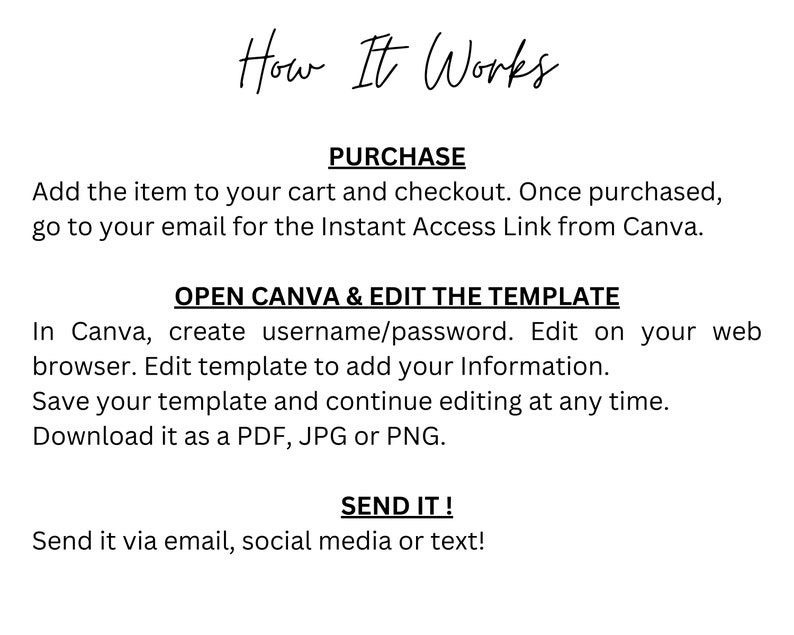 How It Works

PURCHASE

Add the item to your cart and checkout. Once purchased, go to your email for the Instant Access Link from Canva.

OPEN CANVA & EDIT THE TEMPLATE

In Canva, create username/password. Edit on your web browser. Edit template to add your Information.
Save your template and continue editing at any time.
Download it as a PDF, JPG or PNG.

SEND IT !

Send it via email, social media or text!